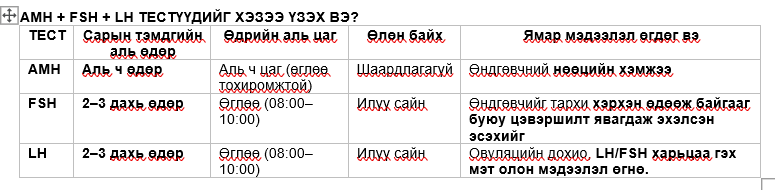 AMH + FSH + LH ТЕСТҮҮДИЙГ ХЭЗЭЭ ҮЗЭХ ВЭ?

| ТЕСТ | Сарын тэмдгийн аль өдөр | Өдрийн аль цаг | Өлөн байх | Ямар мэдээлэл өгдөг вэ |
|---|---|---|---|---|
| AMH | Аль ч өдөр | Аль ч цаг (өглөө тохиромжтой) | Шаардлагагүй | Өндгөвчний нөөцийн хэмжээ |
| FSH | 2–3 дахь өдөр | Өглөө (08:00–10:00) | Илүү сайн | Өндгөвчийг тархи хэрхэн өдөөж байгааг буюу цэвэршилт явагдаж эхэлсэн эсэхийг |
| LH | 2–3 дахь өдөр | Өглөө (08:00–10:00) | Илүү сайн | Овуляцийн дохио, LH/FSH харьцаа гэх мэт олон мэдээлэл өгнө. |